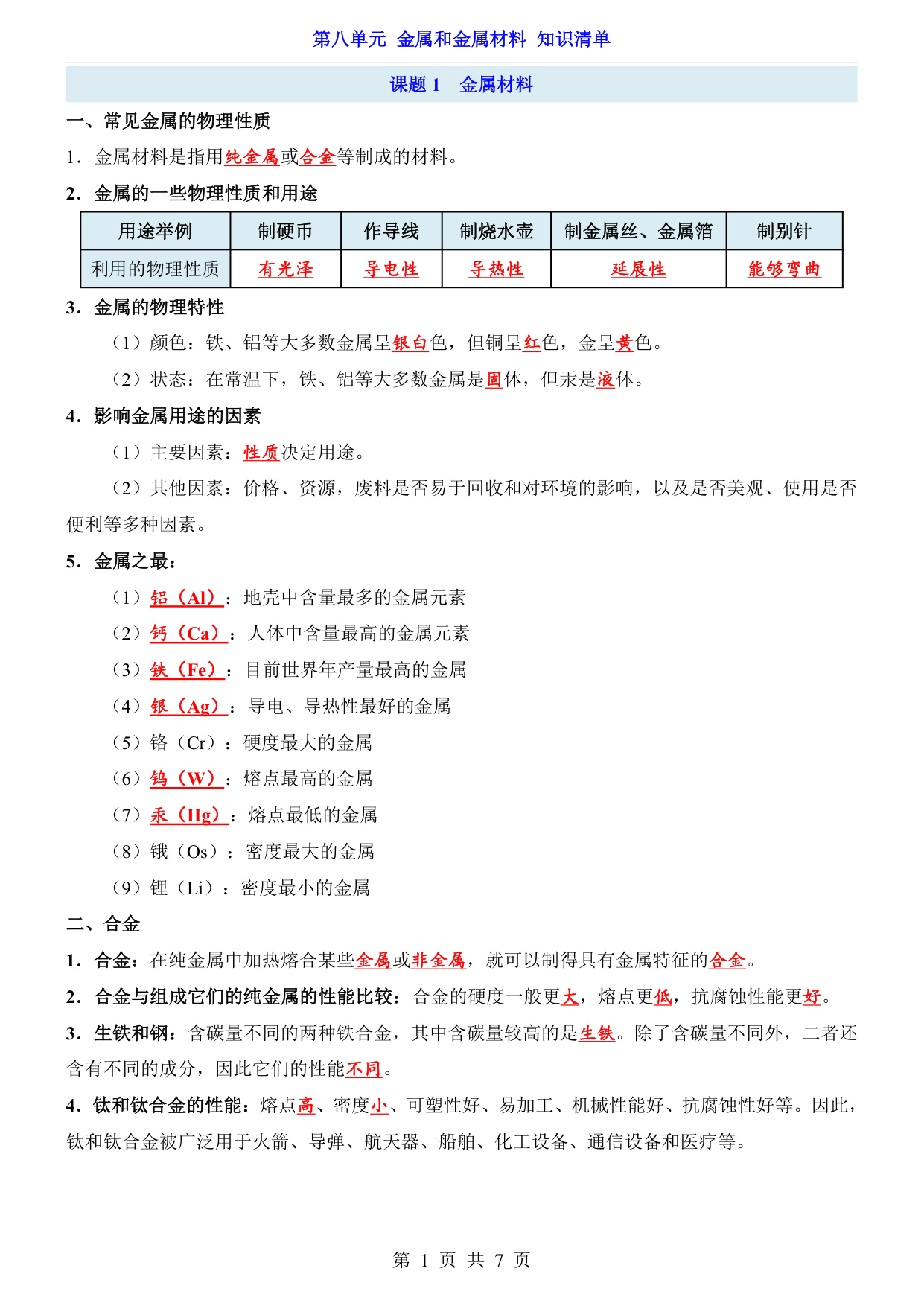 第八单元 金属和金属材料 知识清单

课题1 金属材料

一、常见金属的物理性质

1．金属材料是指用纯金属或合金等制成的材料。

2．金属的一些物理性质和用途

| 用途举例 | 制硬币 | 作导线 | 制烧水壶 | 制金属丝、金属箔 | 制别针 |
|---|---|---|---|---|---|
| 利用的物理性质 | 有光泽 | 导电性 | 导热性 | 延展性 | 能够弯曲 |

3．金属的物理特性

（1）颜色：铁、铝等大多数金属呈银白色，但铜呈红色，金呈黄色。

（2）状态：在常温下，铁、铝等大多数金属是固体，但汞是液体。

4．影响金属用途的因素

（1）主要因素：性质决定用途。

（2）其他因素：价格、资源，废料是否易于回收和对环境的影响，以及是否美观、使用是否便利等多种因素。

5．金属之最：

（1）铝（Al）：地壳中含量最多的金属元素

（2）钙（Ca）：人体中含量最高的金属元素

（3）铁（Fe）：目前世界年产量最高的金属

（4）银（Ag）：导电、导热性最好的金属

（5）铬（Cr）：硬度最大的金属

（6）钨（W）：熔点最高的金属

（7）汞（Hg）：熔点最低的金属

（8）锇（Os）：密度最大的金属

（9）锂（Li）：密度最小的金属

二、合金

1．合金：在纯金属中加热熔合某些金属或非金属，就可以制得具有金属特征的合金。

2．合金与组成它们的纯金属的性能比较：合金的硬度一般更大，熔点更低，抗腐蚀性能更好。

3．生铁和钢：含碳量不同的两种铁合金，其中含碳量较高的是生铁。除了含碳量不同外，二者还含有不同的成分，因此它们的性能不同。

4．钛和钛合金的性能：熔点高、密度小、可塑性好、易加工、机械性能好、抗腐蚀性好等。因此，钛和钛合金被广泛用于火箭、导弹、航天器、船舶、化工设备、通信设备和医疗等。

第1页 共7页